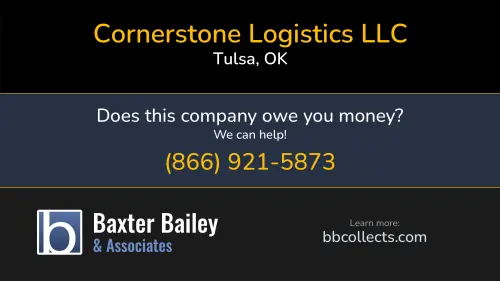 Cornerstone Logistics LLC
Tulsa, OK

Does this company owe you money?
We can help!
(866) 921-5873

b
Baxter Bailey
& Associates

Learn more:
bbcollects.com